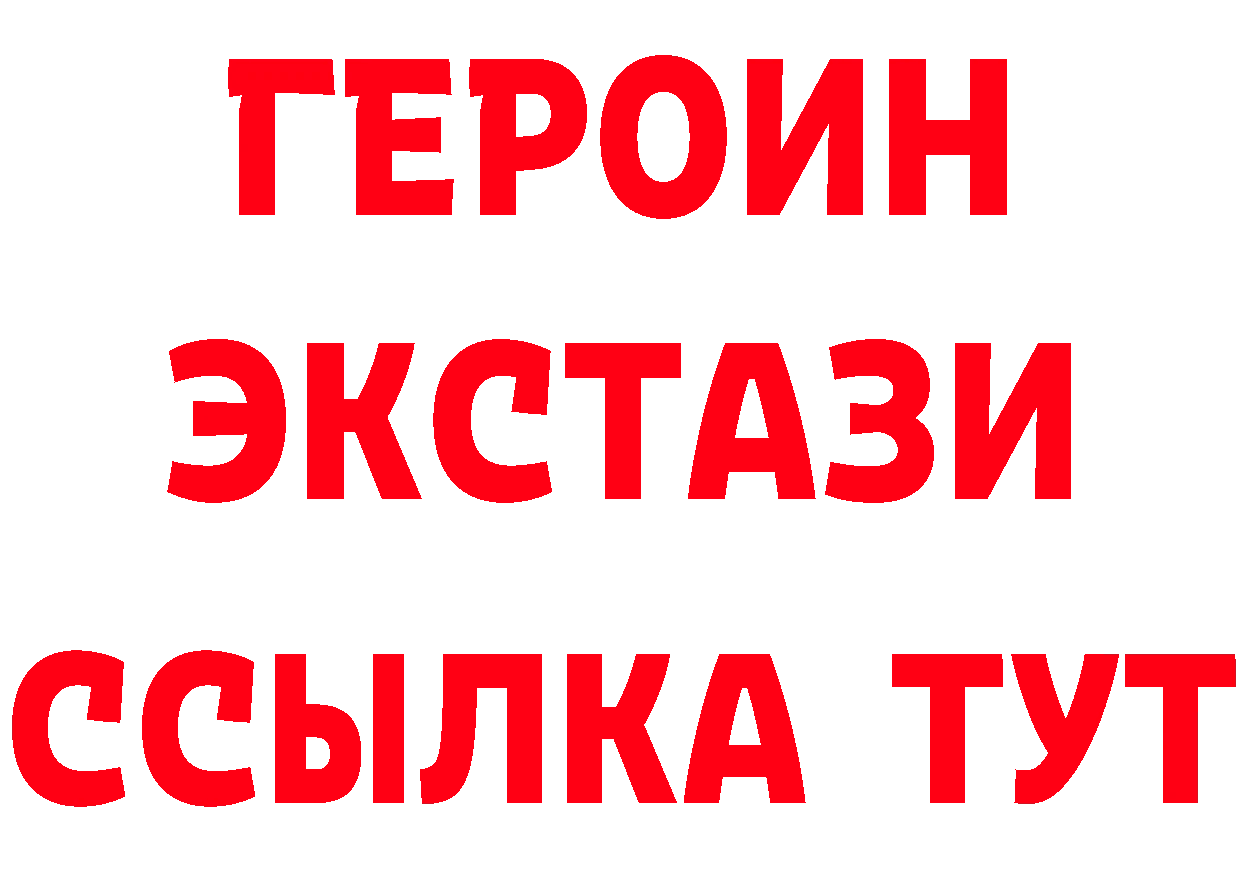 ГЕРОИН
ЭКСТАЗИ
ССЫЛКА ТУТ